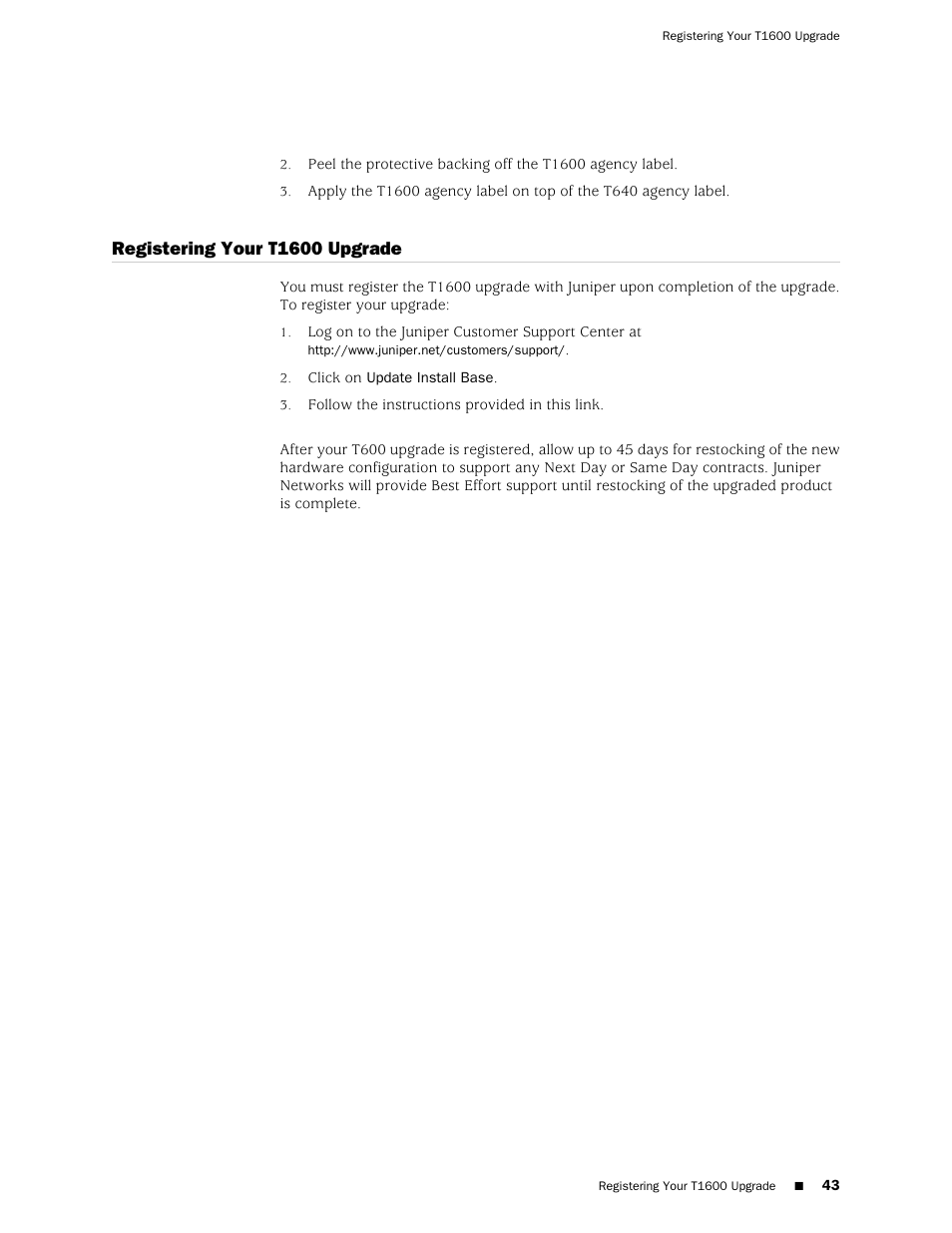 Registering Your T1600 Upgrade

2. Peel the protective backing off the T1600 agency label.

3. Apply the T1600 agency label on top of the T640 agency label.

Registering Your T1600 Upgrade

You must register the T1600 upgrade with Juniper upon completion of the upgrade. To register your upgrade:

1. Log on to the Juniper Customer Support Center at http://www.juniper.net/customers/support/.

2. Click on Update Install Base.

3. Follow the instructions provided in this link.

After your T600 upgrade is registered, allow up to 45 days for restocking of the new hardware configuration to support any Next Day or Same Day contracts. Juniper Networks will provide Best Effort support until restocking of the upgraded product is complete.

Registering Your T1600 Upgrade ■ 43